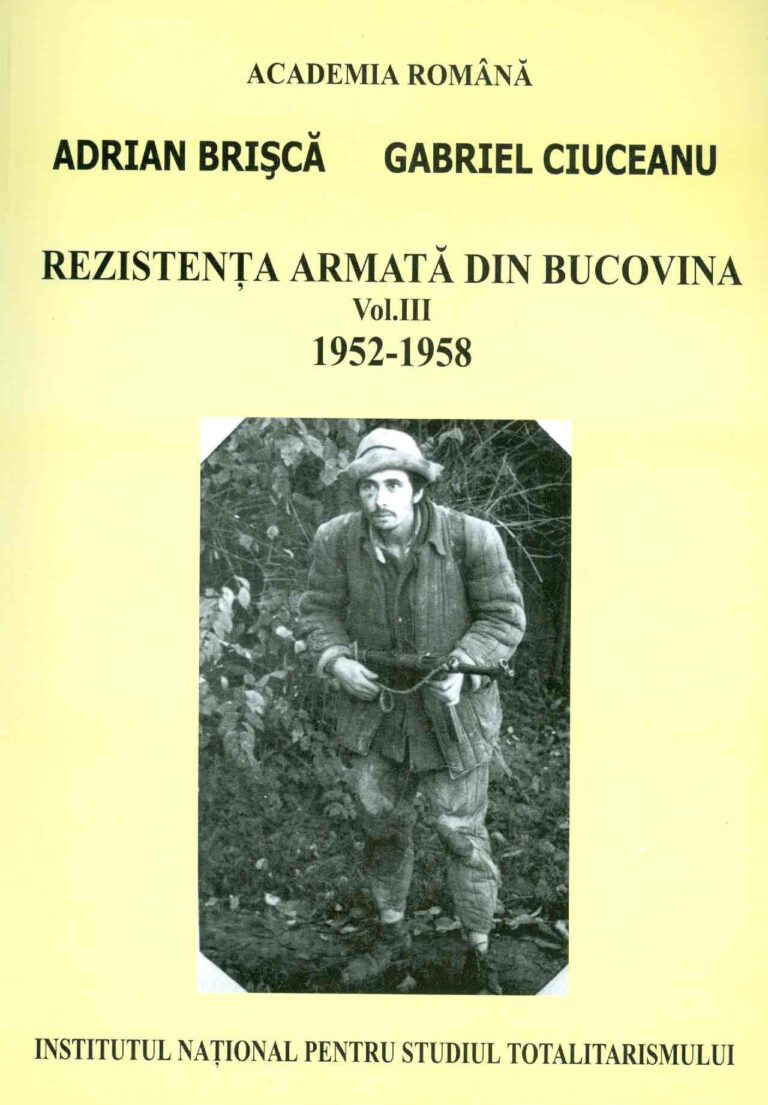 ACADEMIA ROMÂNĂ

ADRIAN BRIŞCĂ GABRIEL CIUCEANU

REZISTENȚA ARMATĂ DIN BUCOVINA
Vol.III
1952-1958

INSTITUTUL NAȚIONAL PENTRU STUDIUL TOTALITARISMULUI